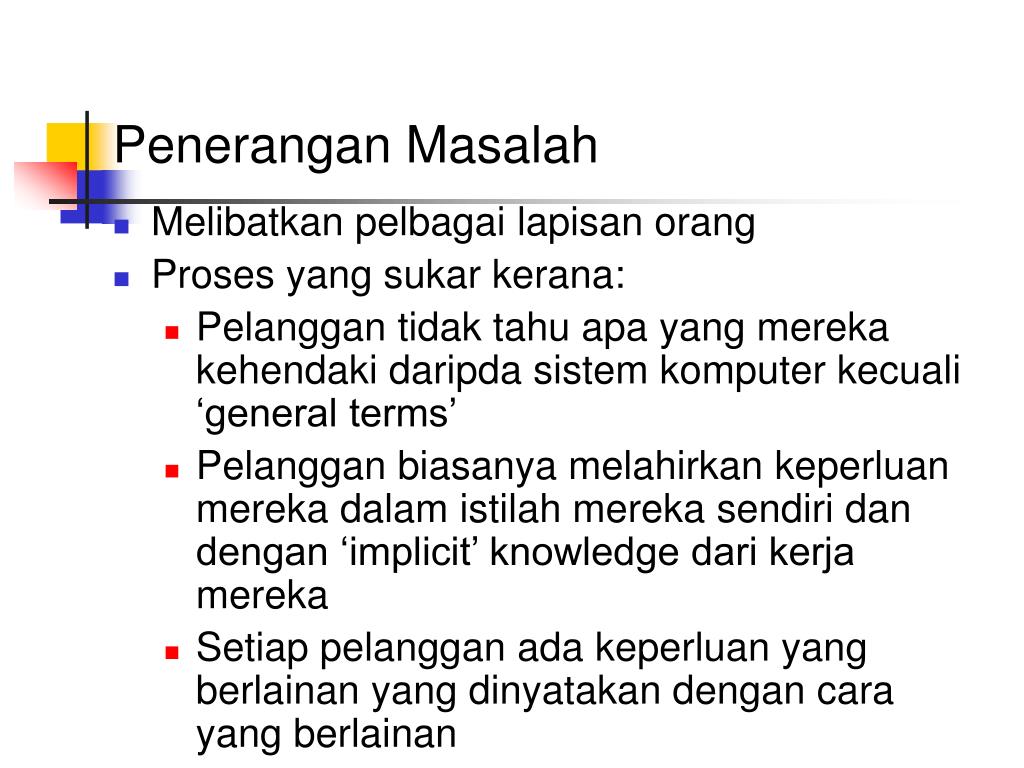 Penerangan Masalah

Melibatkan pelbagai lapisan orang

Proses yang sukar kerana:

Pelanggan tidak tahu apa yang mereka kehendaki daripda sistem komputer kecuali ‘general terms’

Pelanggan biasanya melahirkan keperluan mereka dalam istilah mereka sendiri dan dengan ‘implicit’ knowledge dari kerja mereka

Setiap pelanggan ada keperluan yang berlainan yang dinyatakan dengan cara yang berlainan